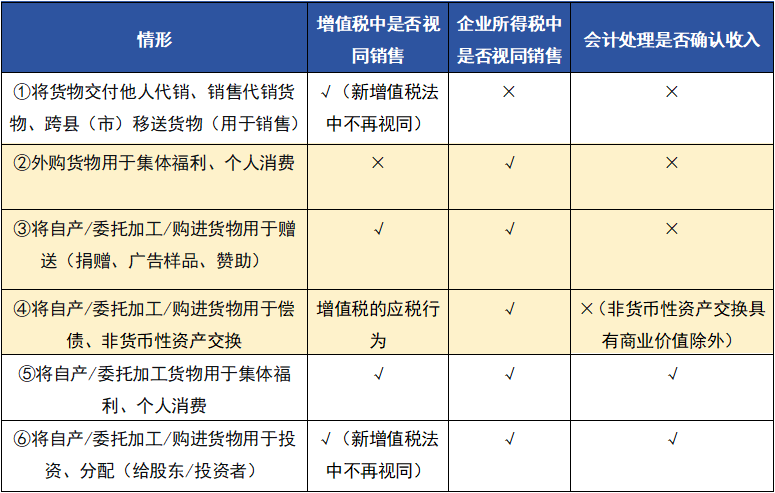 | 情形 | 增值税中是否视同销售 | 企业所得税中是否视同销售 | 会计处理是否确认收入 |
|---|---|---|---|
| ①将货物交付他人代销、销售代销货物、跨县（市）移送货物（用于销售） | √（新增值税法中不再视同） | × | × |
| ②外购货物用于集体福利、个人消费 | × | √ | × |
| ③将自产/委托加工/购进货物用于赠送（捐赠、广告样品、赞助） | √ | √ | × |
| ④将自产/委托加工/购进货物用于偿债、非货币性资产交换 | 增值税的应税行为 | √ | ×（非货币性资产交换具有商业价值除外） |
| ⑤将自产/委托加工货物用于集体福利、个人消费 | √ | √ | √ |
| ⑥将自产/委托加工/购进货物用于投资、分配（给股东/投资者） | √（新增值税法中不再视同） | √ | √ |